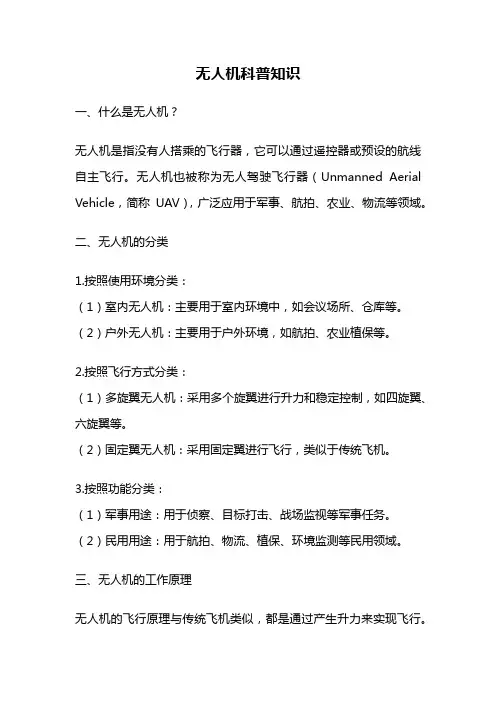 无人机科普知识

一、什么是无人机？

无人机是指没有人搭乘的飞行器，它可以通过遥控器或预设的航线自主飞行。无人机也被称为无人驾驶飞行器（Unmanned Aerial Vehicle，简称 UAV），广泛应用于军事、航拍、农业、物流等领域。

二、无人机的分类

1.按照使用环境分类：
（1）室内无人机：主要用于室内环境中，如会议场所、仓库等。
（2）户外无人机：主要用于户外环境，如航拍、农业植保等。

2.按照飞行方式分类：
（1）多旋翼无人机：采用多个旋翼进行升力和稳定控制，如四旋翼、六旋翼等。
（2）固定翼无人机：采用固定翼进行飞行，类似于传统飞机。

3.按照功能分类：
（1）军事用途：用于侦察、目标打击、战场监视等军事任务。
（2）民用用途：用于航拍、物流、植保、环境监测等民用领域。

三、无人机的工作原理

无人机的飞行原理与传统飞机类似，都是通过产生升力来实现飞行。